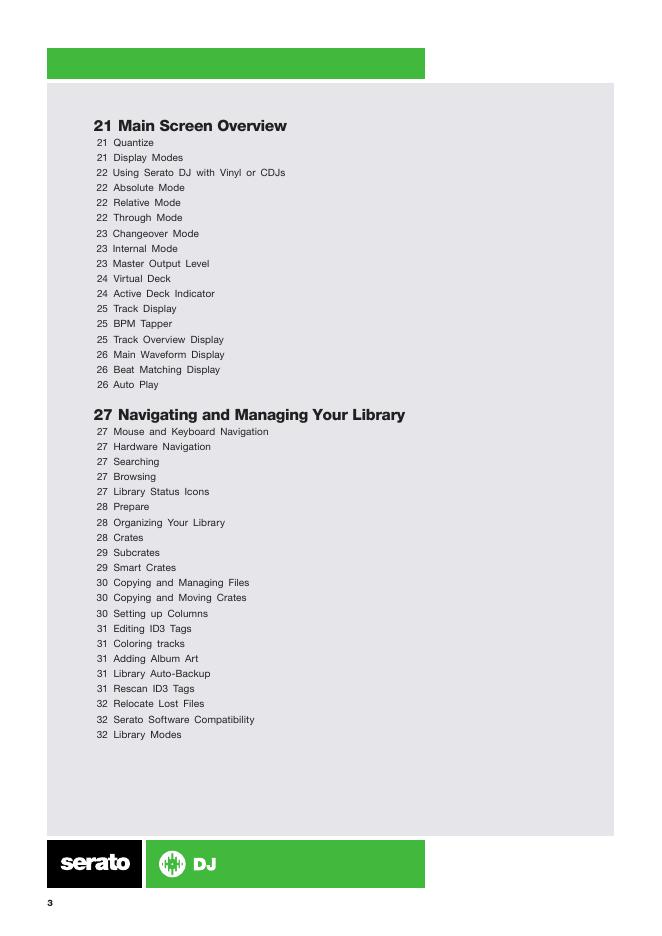 21 Main Screen Overview
21 Quantize
21 Display Modes
22 Using Serato DJ with Vinyl or CDJs
22 Absolute Mode
22 Relative Mode
22 Through Mode
23 Changeover Mode
23 Internal Mode
23 Master Output Level
24 Virtual Deck
24 Active Deck Indicator
25 Track Display
25 BPM Tapper
25 Track Overview Display
26 Main Waveform Display
26 Beat Matching Display
26 Auto Play

27 Navigating and Managing Your Library
27 Mouse and Keyboard Navigation
27 Hardware Navigation
27 Searching
27 Browsing
27 Library Status Icons
28 Prepare
28 Organizing Your Library
28 Crates
29 Subcrates
29 Smart Crates
30 Copying and Managing Files
30 Copying and Moving Crates
30 Setting up Columns
31 Editing ID3 Tags
31 Coloring tracks
31 Adding Album Art
31 Library Auto-Backup
31 Rescan ID3 Tags
32 Relocate Lost Files
32 Serato Software Compatibility
32 Library Modes

serato DJ

3